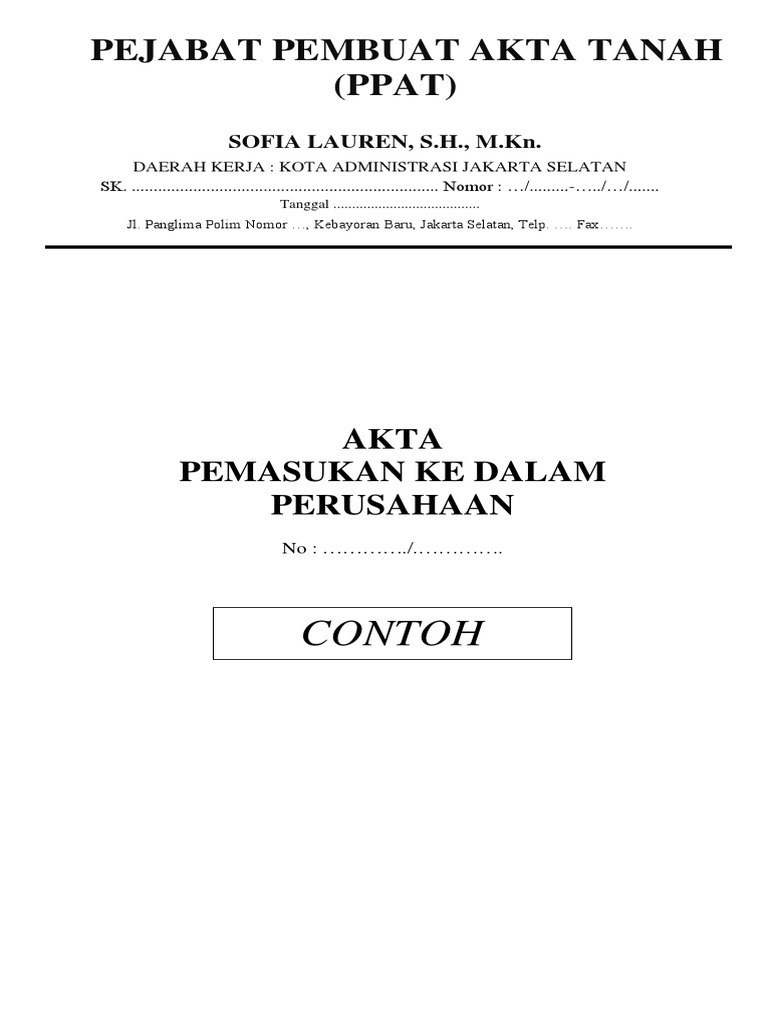 PEJABAT PEMBUAT AKTA TANAH (PPAT)

SOFIA LAUREN, S.H., M.Kn.

DAERAH KERJA : KOTA ADMINISTRASI JAKARTA SELATAN

SK. ...................................................................... Nomor : …/.........-…../…/.......

Tanggal .......................................

Jl. Panglima Polim Nomor …, Kebayoran Baru, Jakarta Selatan, Telp. …. Fax…….

AKTA
PEMASUKAN KE DALAM PERUSAHAAN

No : …………../…………..

CONTOH